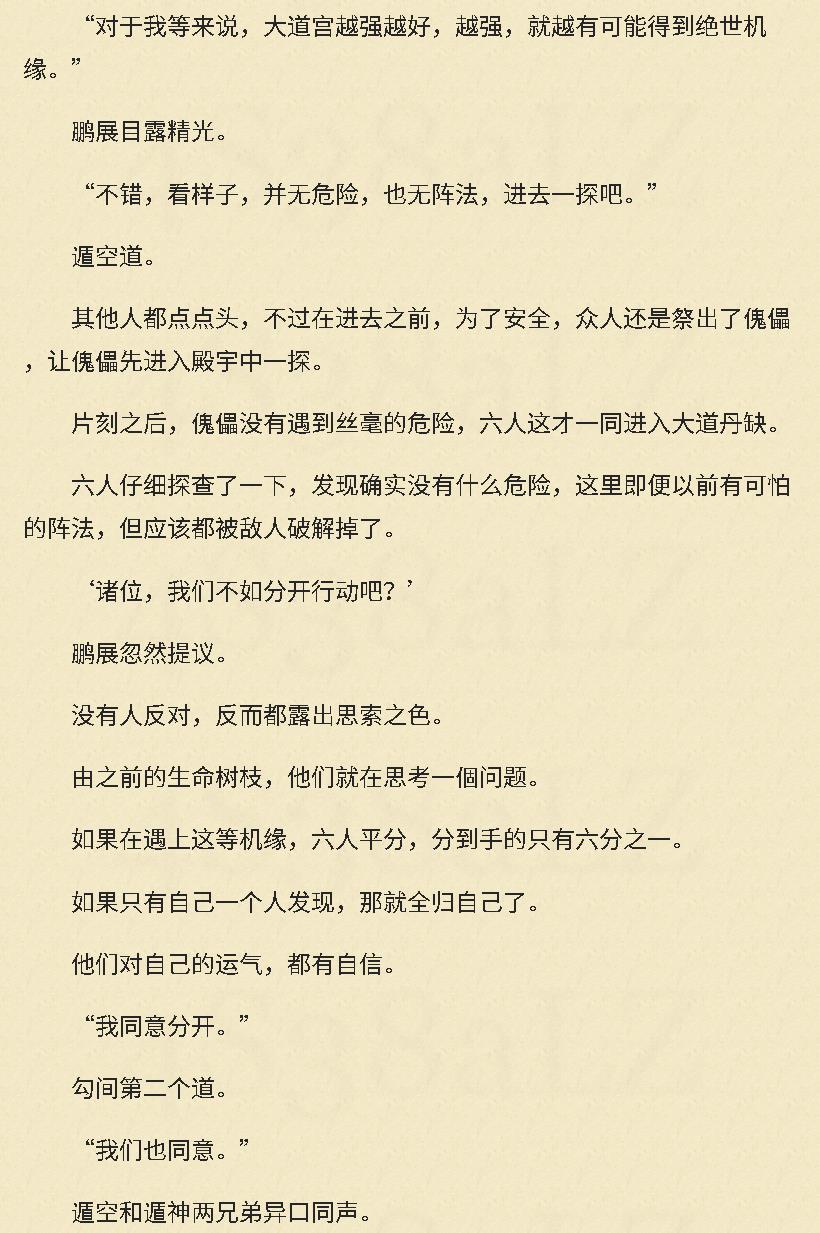 “对于我等来说，大道宫越强越好，越强，就越有可能得到绝世机缘。”

鹏展目露精光。

“不错，看样子，并无危险，也无阵法，进去一探吧。”

遁空道。

其他人都点点头，不过在进去之前，为了安全，众人还是祭出了傀儡，让傀儡先进入殿宇中一探。

片刻之后，傀儡没有遇到丝毫的危险，六人这才一同进入大道丹缺。

六人仔细探查了一下，发现确实没有什么危险，这里即便以前有可怕的阵法，但应该都被敌人破解掉了。

‘诸位，我们不如分开行动吧？’

鹏展忽然提议。

没有人反对，反而都露出思索之色。

由之前的生命树枝，他们就在思考一個问题。

如果在遇上这等机缘，六人平分，分到手的只有六分之一。

如果只有自己一个人发现，那就全归自己了。

他们对自己的运气，都有自信。

“我同意分开。”

勾间第二个道。

“我们也同意。”

遁空和遁神两兄弟异口同声。